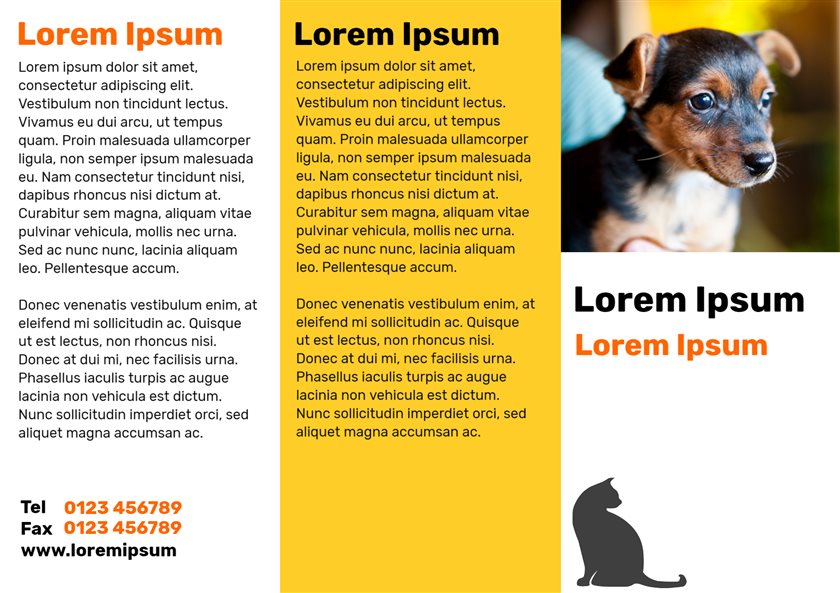 Lorem Ipsum

Lorem ipsum dolor sit amet, consectetur adipiscing elit. Vestibulum non tincidunt lectus. Vivamus eu dui arcu, ut tempus quam. Proin malesuada ullamcorper ligula, non semper ipsum malesuada eu. Nam consectetur tincidunt nisi, dapibus rhoncus nisi dictum at. Curabitur sem magna, aliquam vitae pulvinar vehicula, mollis nec urna. Sed ac nunc nunc, lacinia aliquam leo. Pellentesque accum.

Donec venenatis vestibulum enim, at eleifend mi sollicitudin ac. Quisque ut est lectus, non rhoncus nisi. Donec at dui mi, nec facilisis urna. Phasellus iaculis turpis ac augue lacinia non vehicula est dictum. Nunc sollicitudin imperdiet orci, sed aliquet magna accumsan ac.

Tel 0123 456789
Fax 0123 456789
www.loremipsum

Lorem Ipsum

Lorem ipsum dolor sit amet, consectetur adipiscing elit. Vestibulum non tincidunt lectus. Vivamus eu dui arcu, ut tempus quam. Proin malesuada ullamcorper ligula, non semper ipsum malesuada eu. Nam consectetur tincidunt nisi, dapibus rhoncus nisi dictum at. Curabitur sem magna, aliquam vitae pulvinar vehicula, mollis nec urna. Sed ac nunc nunc, lacinia aliquam leo. Pellentesque accum.

Donec venenatis vestibulum enim, at eleifend mi sollicitudin ac. Quisque ut est lectus, non rhoncus nisi. Donec at dui mi, nec facilisis urna. Phasellus iaculis turpis ac augue lacinia non vehicula est dictum. Nunc sollicitudin imperdiet orci, sed aliquet magna accumsan ac.

Lorem Ipsum
Lorem Ipsum